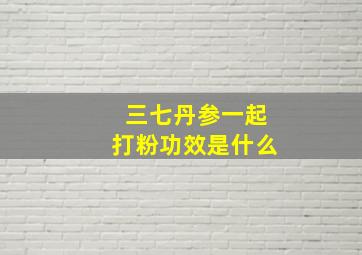 三七丹参一起
打粉功效是什么